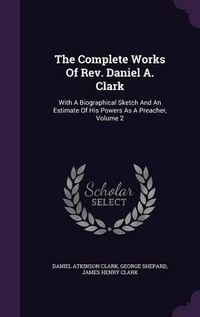 The Complete Works Of Rev. Daniel A. Clark

With A Biographical Sketch And An Estimate Of His Powers As A Preacher, Volume 2

Scholar SELECT

DANIEL ATKINSON CLARK, GEORGE SHEPARD, JAMES HENRY CLARK